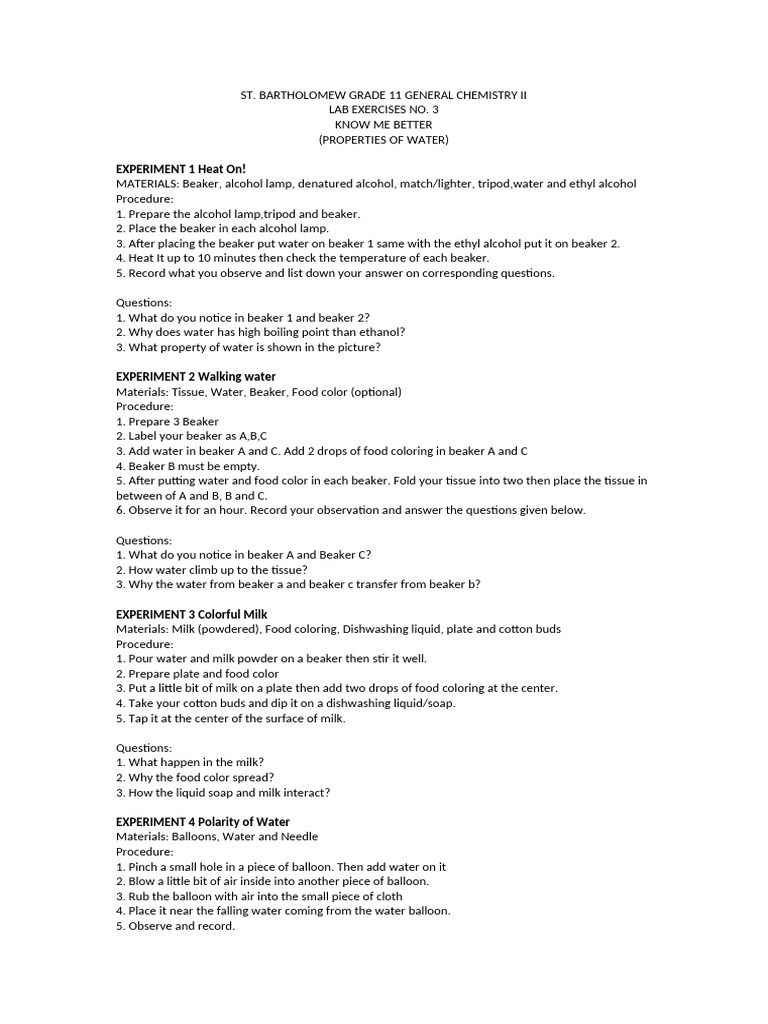 ST. BARTHOLOMEW GRADE 11 GENERAL CHEMISTRY II
LAB EXERCISES NO. 3
KNOW ME BETTER
(PROPERTIES OF WATER)

EXPERIMENT 1 Heat On!
MATERIALS: Beaker, alcohol lamp, denatured alcohol, match/lighter, tripod,water and ethyl alcohol
Procedure:
1. Prepare the alcohol lamp,tripod and beaker.
2. Place the beaker in each alcohol lamp.
3. After placing the beaker put water on beaker 1 same with the ethyl alcohol put it on beaker 2.
4. Heat It up to 10 minutes then check the temperature of each beaker.
5. Record what you observe and list down your answer on corresponding questions.

Questions:
1. What do you notice in beaker 1 and beaker 2?
2. Why does water has high boiling point than ethanol?
3. What property of water is shown in the picture?

EXPERIMENT 2 Walking water
Materials: Tissue, Water, Beaker, Food color (optional)
Procedure:
1. Prepare 3 Beaker
2. Label your beaker as A,B,C
3. Add water in beaker A and C. Add 2 drops of food coloring in beaker A and C
4. Beaker B must be empty.
5. After putting water and food color in each beaker. Fold your tissue into two then place the tissue in between of A and B, B and C.
6. Observe it for an hour. Record your observation and answer the questions given below.

Questions:
1. What do you notice in beaker A and Beaker C?
2. How water climb up to the tissue?
3. Why the water from beaker a and beaker c transfer from beaker b?

EXPERIMENT 3 Colorful Milk
Materials: Milk (powdered), Food coloring, Dishwashing liquid, plate and cotton buds
Procedure:
1. Pour water and milk powder on a beaker then stir it well.
2. Prepare plate and food color
3. Put a little bit of milk on a plate then add two drops of food coloring at the center.
4. Take your cotton buds and dip it on a dishwashing liquid/soap.
5. Tap it at the center of the surface of milk.

Questions:
1. What happen in the milk?
2. Why the food color spread?
3. How the liquid soap and milk interact?

EXPERIMENT 4 Polarity of Water
Materials: Balloons, Water and Needle
Procedure:
1. Pinch a small hole in a piece of balloon. Then add water on it
2. Blow a little bit of air inside into another piece of balloon.
3. Rub the balloon with air into the small piece of cloth
4. Place it near the falling water coming from the water balloon.
5. Observe and record.